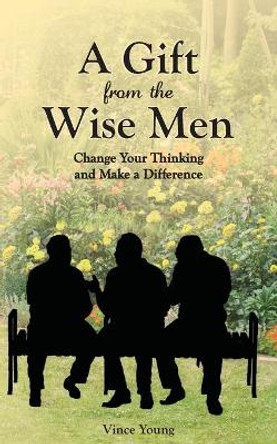 A Gift
from the
Wise Men

Change Your Thinking
and Make a Difference

Vince Young